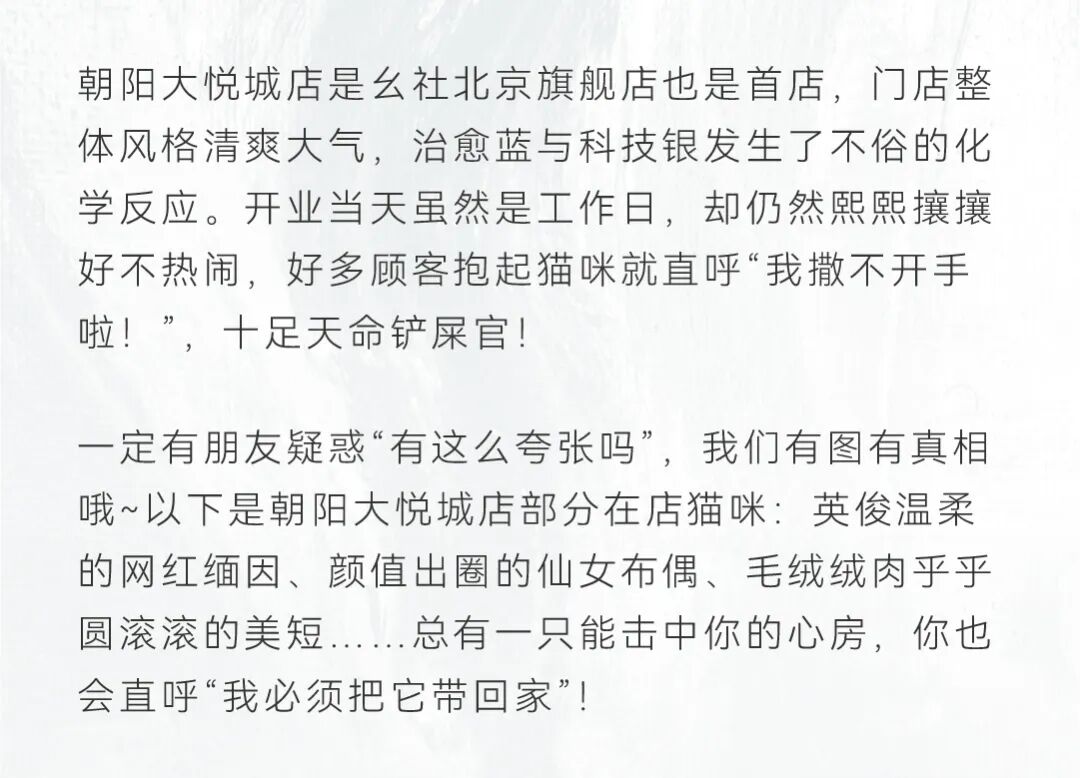 朝阳大悦城店是幺社北京旗舰店也是首店，门店整体风格清爽大气，治愈蓝与科技银发生了不俗的化学反应。开业当天虽然是工作日，却仍然熙熙攘攘好不热闹，好多顾客抱起猫咪就直呼“我撒不开手啦！”，十足天命铲屎官！

一定有朋友疑惑“有这么夸张吗”，我们有图有真相哦~以下是朝阳大悦城店部分在店猫咪：英俊温柔的网红缅因、颜值出圈的仙女布偶、毛绒绒肉乎乎圆滚滚的美短……总有一只能击中你的心房，你也会直呼“我必须把它带回家”！